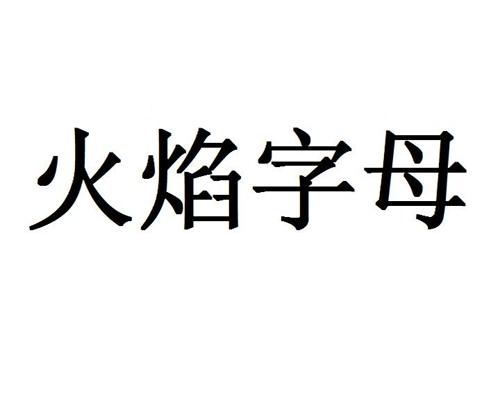 火焰字母